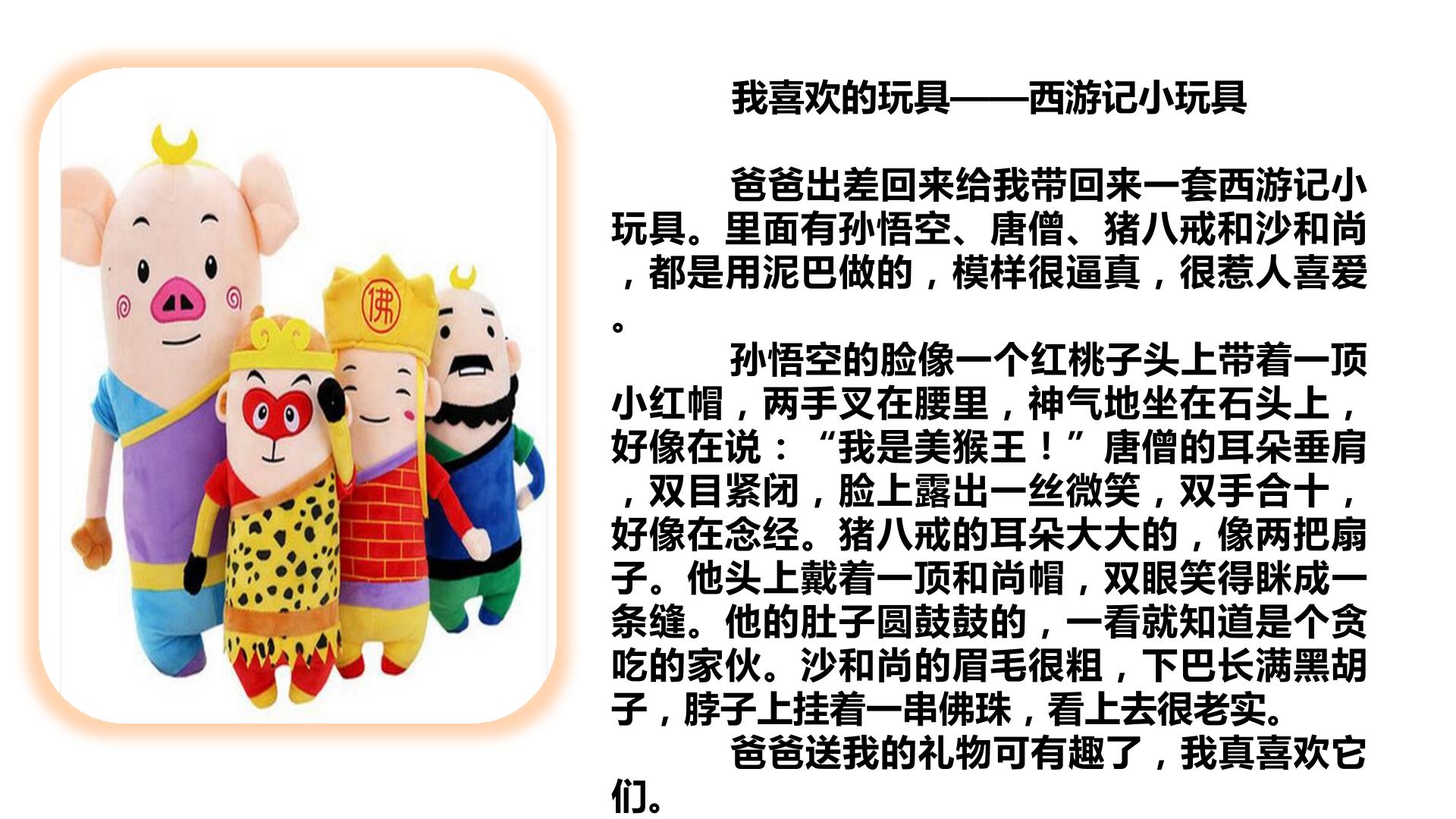 我喜欢的玩具——西游记小玩具

爸爸出差回来给我带回来一套西游记小玩具。里面有孙悟空、唐僧、猪八戒和沙和尚，都是用泥巴做的，模样很逼真，很惹人喜爱。

孙悟空的脸像一个红桃子头上带着一顶小红帽，两手叉在腰里，神气地坐在石头上，好像在说：“我是美猴王！”唐僧的耳朵垂肩，双目紧闭，脸上露出一丝微笑，双手合十，好像在念经。猪八戒的耳朵大大的，像两把扇子。他头上戴着一顶和尚帽，双眼笑得眯成一条缝。他的肚子圆鼓鼓的，一看就知道是个贪吃的家伙。沙和尚的眉毛很粗，下巴长满黑胡子，脖子上挂着一串佛珠，看上去很老实。

爸爸送我的礼物可有趣了，我真喜欢它们。